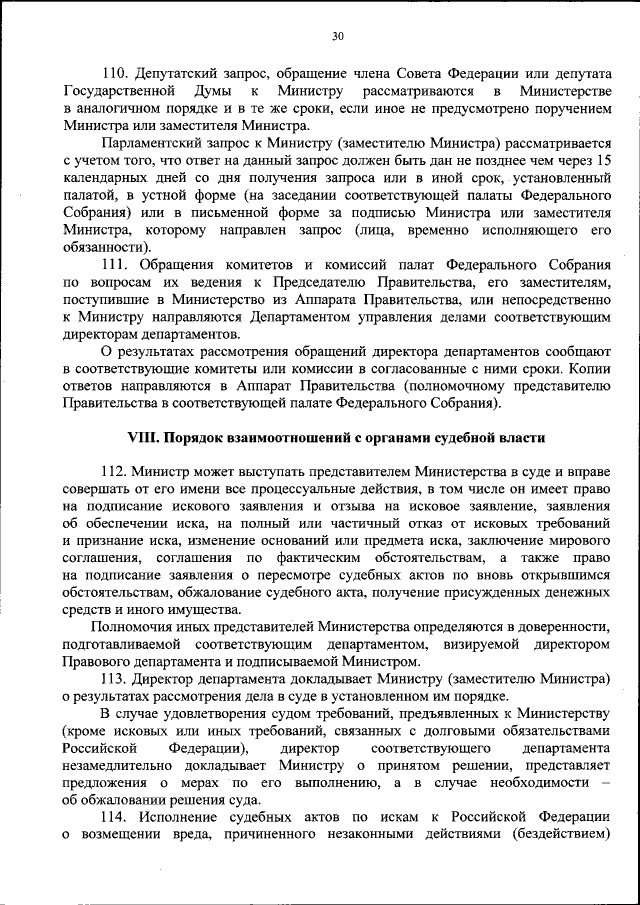 30

110. Депутатский запрос, обращение члена Совета Федерации или депутата Государственной Думы к Министру рассматриваются в Министерстве в аналогичном порядке и в те же сроки, если иное не предусмотрено поручением Министра или заместителя Министра.

Парламентский запрос к Министру (заместителю Министра) рассматривается с учетом того, что ответ на данный запрос должен быть дан не позднее чем через 15 календарных дней со дня получения запроса или в иной срок, установленный палатой, в устной форме (на заседании соответствующей палаты Федерального Собрания) или в письменной форме за подписью Министра или заместителя Министра, которому направлен запрос (лица, временно исполняющего его обязанности).

111. Обращения комитетов и комиссий палат Федерального Собрания по вопросам их ведения к Председателю Правительства, его заместителям, поступившие в Министерство из Аппарата Правительства, или непосредственно к Министру направляются Департаментом управления делами соответствующим директорам департаментов.

О результатах рассмотрения обращений директора департаментов сообщают в соответствующие комитеты или комиссии в согласованные с ними сроки. Копии ответов направляются в Аппарат Правительства (полномочному представителю Правительства в соответствующей палате Федерального Собрания).

VIII. Порядок взаимоотношений с органами судебной власти

112. Министр может выступать представителем Министерства в суде и вправе совершать от его имени все процессуальные действия, в том числе он имеет право на подписание искового заявления и отзыва на исковое заявление, заявления об обеспечении иска, на полный или частичный отказ от исковых требований и признание иска, изменение оснований или предмета иска, заключение мирового соглашения, соглашения по фактическим обстоятельствам, а также право на подписание заявления о пересмотре судебных актов по вновь открывшимся обстоятельствам, обжалование судебного акта, получение присужденных денежных средств и иного имущества.

Полномочия иных представителей Министерства определяются в доверенности, подготавливаемой соответствующим департаментом, визируемой директором Правового департамента и подписываемой Министром.

113. Директор департамента докладывает Министру (заместителю Министра) о результатах рассмотрения дела в суде в установленном им порядке.

В случае удовлетворения судом требований, предъявленных к Министерству (кроме исковых или иных требований, связанных с долговыми обязательствами Российской Федерации), директор соответствующего департамента незамедлительно докладывает Министру о принятом решении, представляет предложения о мерах по его выполнению, а в случае необходимости – об обжаловании решения суда.

114. Исполнение судебных актов по искам к Российской Федерации о возмещении вреда, причиненного незаконными действиями (бездействием)